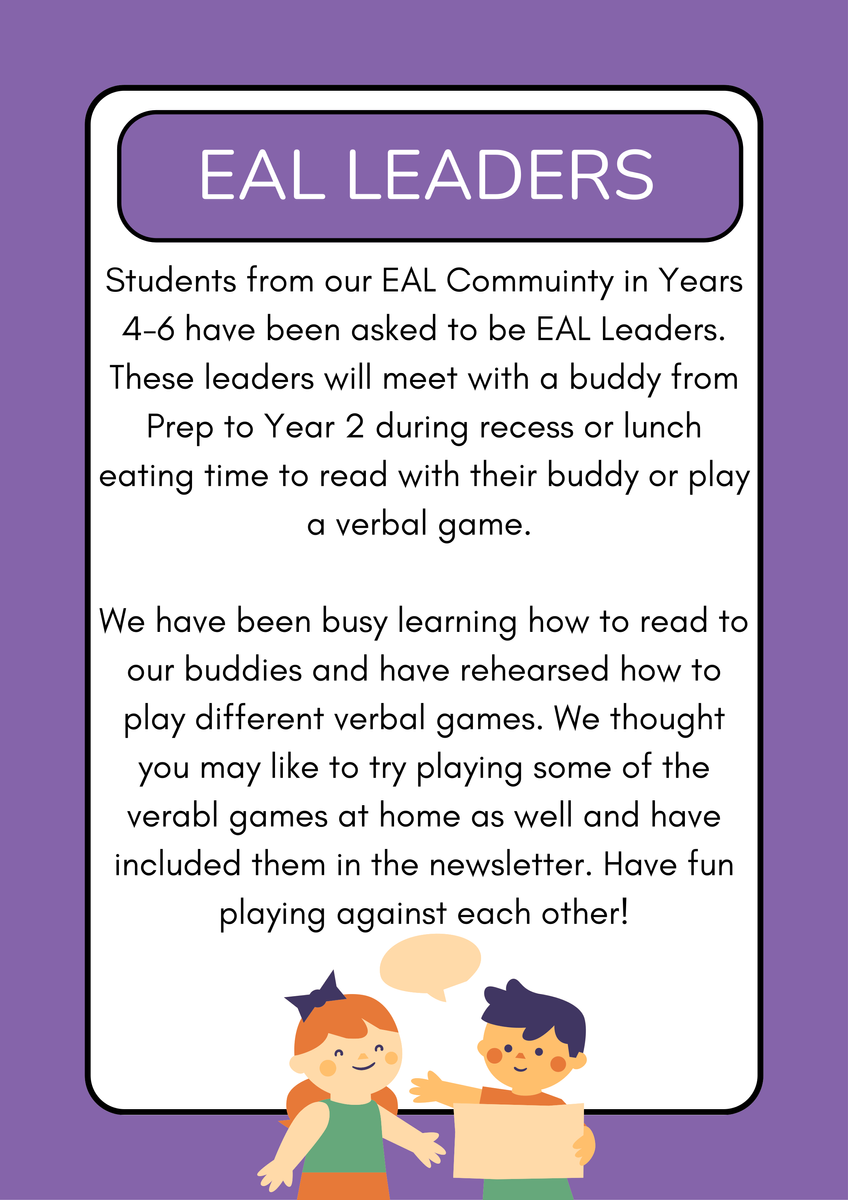 EAL LEADERS

Students from our EAL Commuinty in Years 4-6 have been asked to be EAL Leaders. These leaders will meet with a buddy from Prep to Year 2 during recess or lunch eating time to read with their buddy or play a verbal game.

We have been busy learning how to read to our buddies and have rehearsed how to play different verbal games. We thought you may like to try playing some of the verabl games at home as well and have included them in the newsletter. Have fun playing against each other!